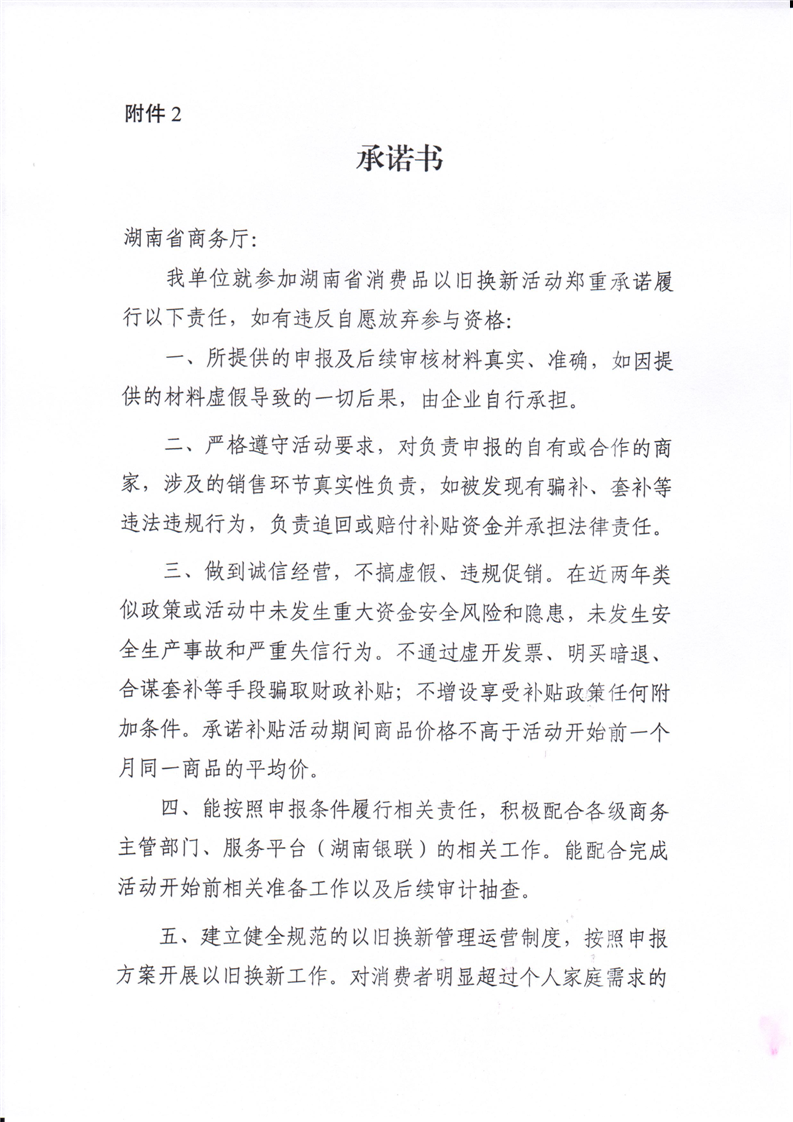 附件 2

承诺书

湖南省商务厅:

我单位就参加湖南省消费品以旧换新活动郑重承诺履行以下责任，如有违反自愿放弃参与资格:

一、所提供的申报及后续审核材料真实、准确，如因提供的材料虚假导致的一切后果，由企业自行承担。

二、严格遵守活动要求，对负责申报的自有或合作的商家，涉及的销售环节真实性负责，如被发现有骗补、套补等违法违规行为，负责追回或赔付补贴资金并承担法律责任。

三、做到诚信经营，不搞虚假、违规促销。在近两年类似政策或活动中未发生重大资金安全风险和隐患，未发生安全生产事故和严重失信行为。不通过虚开发票、明买暗退、合谋套补等手段骗取财政补贴；不增设享受补贴政策任何附加条件。承诺补贴活动期间商品价格不高于活动开始前一个月同一商品的平均价。

四、能按照申报条件履行相关责任，积极配合各级商务主管部门、服务平台（湖南银联）的相关工作。能配合完成活动开始前相关准备工作以及后续审计抽查。

五、建立健全规范的以旧换新管理运营制度，按照申报方案开展以旧换新工作。对消费者明显超过个人家庭需求的